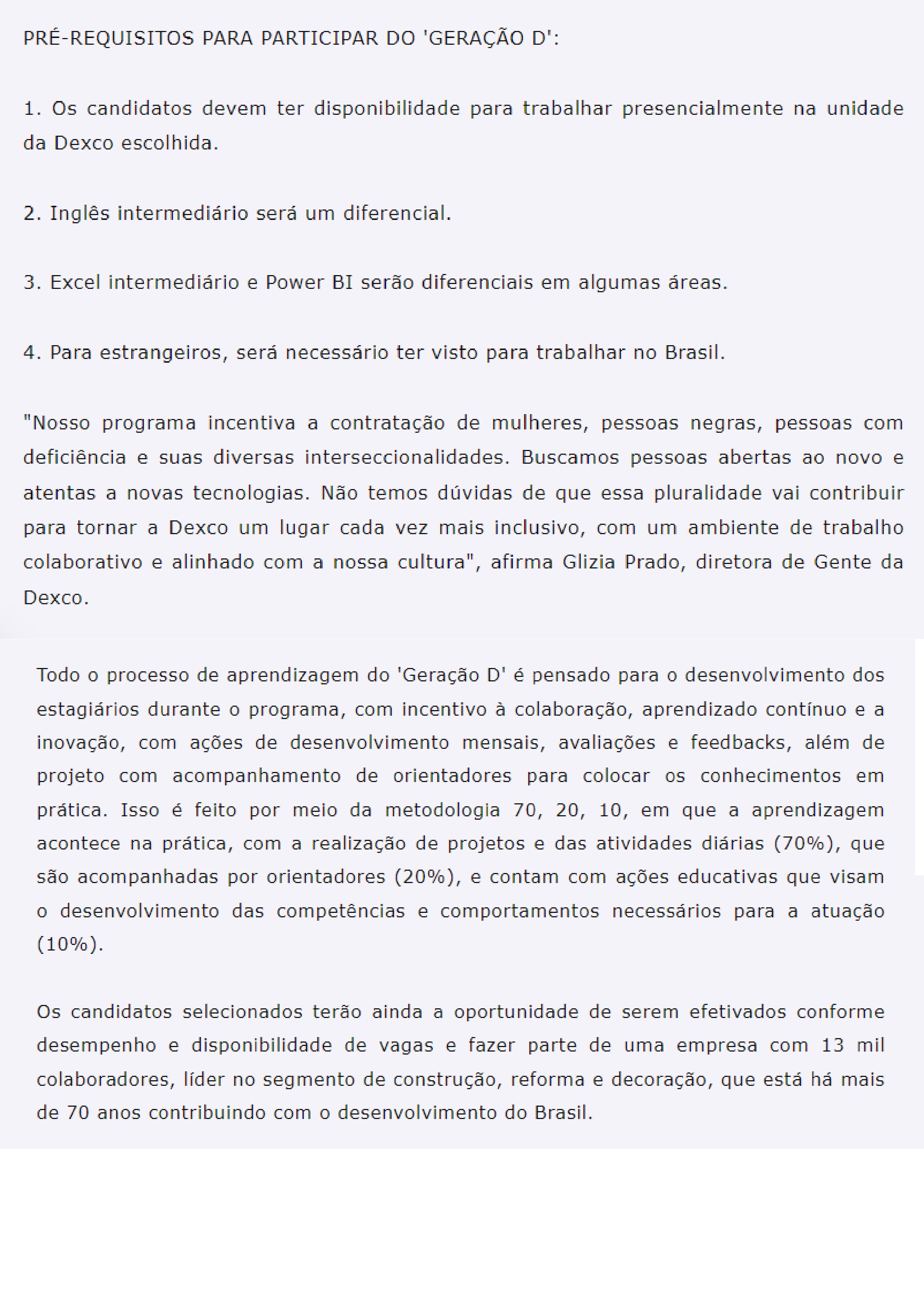 PRÉ-REQUISITOS PARA PARTICIPAR DO 'GERAÇÃO D':

1. Os candidatos devem ter disponibilidade para trabalhar presencialmente na unidade da Dexco escolhida.

2. Inglês intermediário será um diferencial.

3. Excel intermediário e Power BI serão diferenciais em algumas áreas.

4. Para estrangeiros, será necessário ter visto para trabalhar no Brasil.

"Nosso programa incentiva a contratação de mulheres, pessoas negras, pessoas com deficiência e suas diversas interseccionalidades. Buscamos pessoas abertas ao novo e atentas a novas tecnologias. Não temos dúvidas de que essa pluralidade vai contribuir para tornar a Dexco um lugar cada vez mais inclusivo, com um ambiente de trabalho colaborativo e alinhado com a nossa cultura", afirma Glizia Prado, diretora de Gente da Dexco.

Todo o processo de aprendizagem do 'Geração D' é pensado para o desenvolvimento dos estagiários durante o programa, com incentivo à colaboração, aprendizado contínuo e a inovação, com ações de desenvolvimento mensais, avaliações e feedbacks, além de projeto com acompanhamento de orientadores para colocar os conhecimentos em prática. Isso é feito por meio da metodologia 70, 20, 10, em que a aprendizagem acontece na prática, com a realização de projetos e das atividades diárias (70%), que são acompanhadas por orientadores (20%), e contam com ações educativas que visam o desenvolvimento das competências e comportamentos necessários para a atuação (10%).

Os candidatos selecionados terão ainda a oportunidade de serem efetivados conforme desempenho e disponibilidade de vagas e fazer parte de uma empresa com 13 mil colaboradores, líder no segmento de construção, reforma e decoração, que está há mais de 70 anos contribuindo com o desenvolvimento do Brasil.